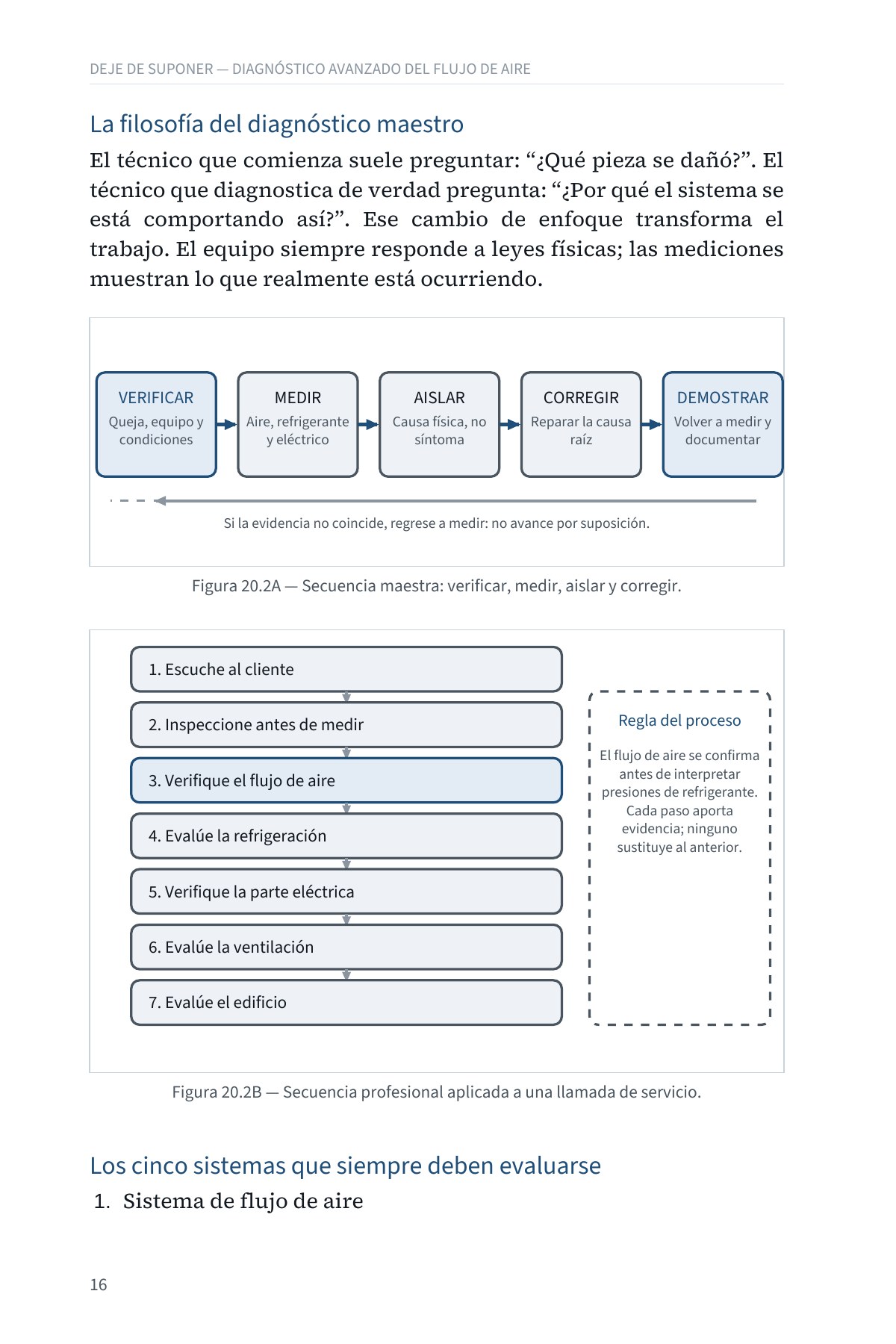 DEJE DE SUPONER — DIAGNÓSTICO AVANZADO DEL FLUJO DE AIRE

La filosofía del diagnóstico maestro

El técnico que comienza suele preguntar: “¿Qué pieza se dañó?”. El técnico que diagnostica de verdad pregunta: “¿Por qué el sistema se está comportando así?”. Ese cambio de enfoque transforma el trabajo. El equipo siempre responde a leyes físicas; las mediciones muestran lo que realmente está ocurriendo.

VERIFICAR
Queja, equipo y condiciones

MEDIR
Aire, refrigerante y eléctrico

AISLAR
Causa física, no síntoma

CORREGIR
Reparar la causa raíz

DEMOSTRAR
Volver a medir y documentar

Si la evidencia no coincide, regrese a medir: no avance por suposición.

Figura 20.2A — Secuencia maestra: verificar, medir, aislar y corregir.

1. Escuche al cliente
2. Inspeccione antes de medir
3. Verifique el flujo de aire
4. Evalúe la refrigeración
5. Verifique la parte eléctrica
6. Evalúe la ventilación
7. Evalúe el edificio

Regla del proceso

El flujo de aire se confirma antes de interpretar presiones de refrigerante. Cada paso aporta evidencia; ninguno sustituye al anterior.

Figura 20.2B — Secuencia profesional aplicada a una llamada de servicio.

Los cinco sistemas que siempre deben evaluarse

1. Sistema de flujo de aire

16